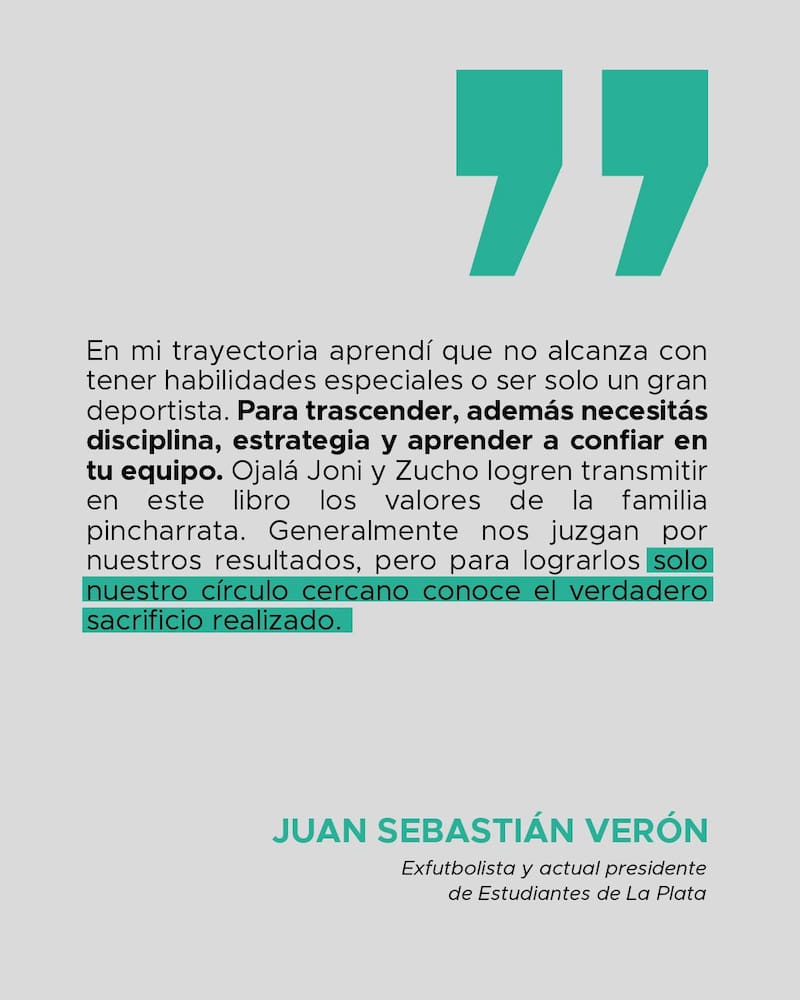 En mi trayectoria aprendí que no alcanza con tener habilidades especiales o ser solo un gran deportista. Para trascender, además necesitás disciplina, estrategia y aprender a confiar en tu equipo. Ojalá Joni y Zucho logren transmitir en este libro los valores de la familia pincharrata. Generalmente nos juzgan por nuestros resultados, pero para lograrlos solo nuestro círculo cercano conoce el verdadero sacrificio realizado.

JUAN SEBASTIÁN VERÓN

Exfutbolista y actual presidente
de Estudiantes de La Plata